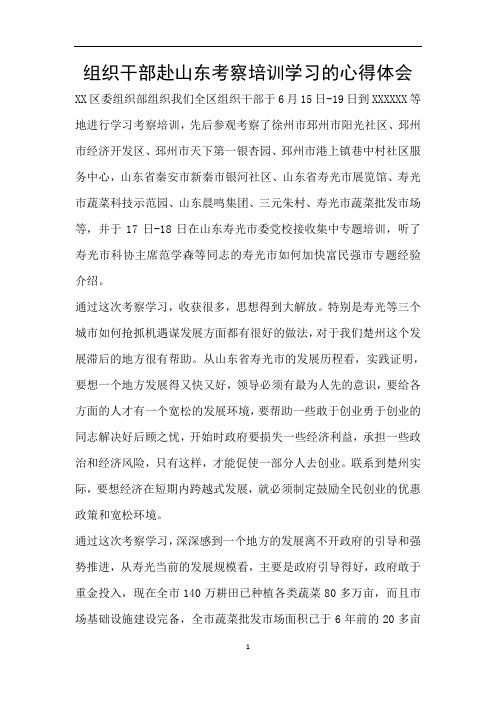 组织干部赴山东考察培训学习的心得体会

XX区委组织部组织我们全区组织干部于6月15日-19日到XXXXXX等地进行学习考察培训，先后参观考察了徐州市邳州市阳光社区、邳州市经济开发区、邳州市天下第一银杏园、邳州市港上镇巷中村社区服务中心，山东省秦安市新秦市银河社区、山东省寿光市展览馆、寿光市蔬菜科技示范园、山东晨鸣集团、三元朱村、寿光市蔬菜批发市场等，并于17日-18日在山东寿光市委党校接收集中专题培训，听了寿光市科协主席范学森等同志的寿光市如何加快富民强市专题经验介绍。

通过这次考察学习，收获很多，思想得到大解放。特别是寿光等三个城市如何抢抓机遇谋发展方面都有很好的做法，对于我们楚州这个发展滞后的地方很有帮助。从山东省寿光市的发展历程看，实践证明，要想一个地方发展得又快又好，领导必须有最为人先的意识，要给各方面的人才有一个宽松的发展环境，要帮助一些敢于创业勇于创业的同志解决好后顾之忧，开始时政府要损失一些经济利益，承担一些政治和经济风险，只有这样，才能促使一部分人去创业。联系到楚州实际，要想经济在短期内跨越式发展，就必须制定鼓励全民创业的优惠政策和宽松环境。

通过这次考察学习，深深感到一个地方的发展离不开政府的引导和强势推进，从寿光当前的发展规模看，主要是政府引导得好，政府敢于重金投入，现在全市140万耕田已种植各类蔬菜80多万亩，而且市场基础设施建设完备，全市蔬菜批发市场面积已于6年前的20多亩

1